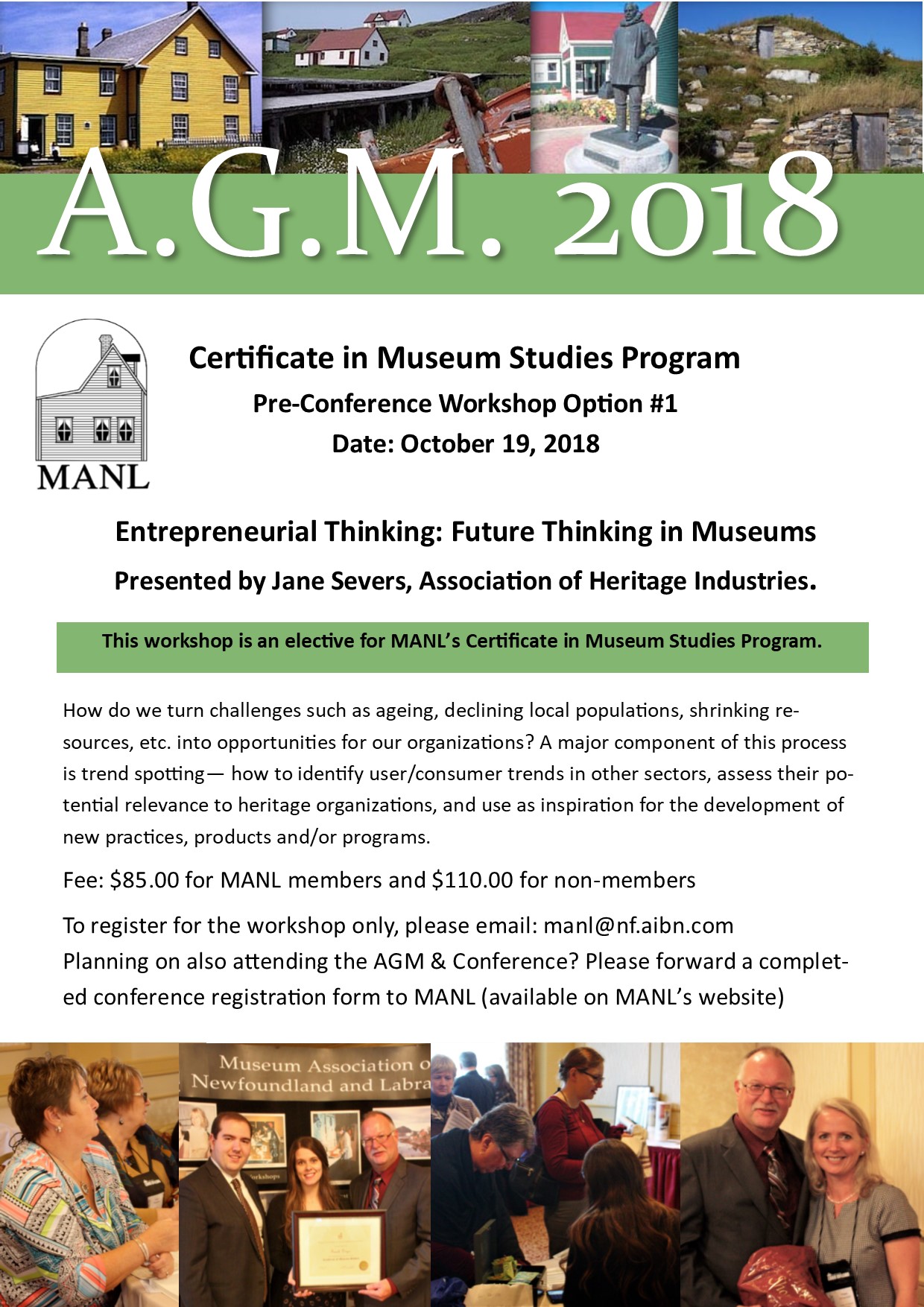 A.G.M. 2018

MANL

Certificate in Museum Studies Program
Pre-Conference Workshop Option #1
Date: October 19, 2018

Entrepreneurial Thinking: Future Thinking in Museums
Presented by Jane Severs, Association of Heritage Industries.

This workshop is an elective for MANL's Certificate in Museum Studies Program.

How do we turn challenges such as ageing, declining local populations, shrinking resources, etc. into opportunities for our organizations? A major component of this process is trend spotting— how to identify user/consumer trends in other sectors, assess their potential relevance to heritage organizations, and use as inspiration for the development of new practices, products and/or programs.

Fee: $85.00 for MANL members and $110.00 for non-members

To register for the workshop only, please email: manl@nf.aibn.com
Planning on also attending the AGM & Conference? Please forward a completed conference registration form to MANL (available on MANL's website)

Museum Association o
Newfoundland and Labra
Workshops